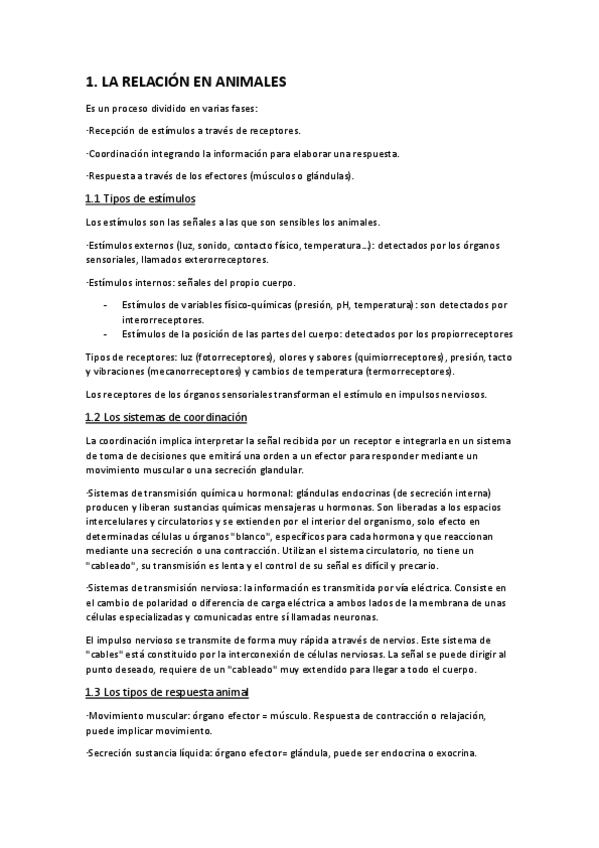 1. LA RELACIÓN EN ANIMALES

Es un proceso dividido en varias fases:

·Recepción de estímulos a través de receptores.

·Coordinación integrando la información para elaborar una respuesta.

·Respuesta a través de los efectores (músculos o glándulas).

1.1 Tipos de estímulos

Los estímulos son las señales a las que son sensibles los animales.

·Estímulos externos (luz, sonido, contacto físico, temperatura…): detectados por los órganos sensoriales, llamados exterorreceptores.

·Estímulos internos: señales del propio cuerpo.

- Estímulos de variables físico-químicas (presión, pH, temperatura): son detectados por interorreceptores.
- Estímulos de la posición de las partes del cuerpo: detectados por los propiorreceptores

Tipos de receptores: luz (fotorreceptores), olores y sabores (quimiorreceptores), presión, tacto y vibraciones (mecanorreceptores) y cambios de temperatura (termorreceptores).

Los receptores de los órganos sensoriales transforman el estímulo en impulsos nerviosos.

1.2 Los sistemas de coordinación

La coordinación implica interpretar la señal recibida por un receptor e integrarla en un sistema de toma de decisiones que emitirá una orden a un efector para responder mediante un movimiento muscular o una secreción glandular.

·Sistemas de transmisión química u hormonal: glándulas endocrinas (de secreción interna) producen y liberan sustancias químicas mensajeras u hormonas. Son liberadas a los espacios intercelulares y circulatorios y se extienden por el interior del organismo, solo efecto en determinadas células u órganos "blanco", específicos para cada hormona y que reaccionan mediante una secreción o una contracción. Utilizan el sistema circulatorio, no tiene un "cableado", su transmisión es lenta y el control de su señal es difícil y precario.

·Sistemas de transmisión nerviosa: la información es transmitida por vía eléctrica. Consiste en el cambio de polaridad o diferencia de carga eléctrica a ambos lados de la membrana de unas células especializadas y comunicadas entre sí llamadas neuronas.

El impulso nervioso se transmite de forma muy rápida a través de nervios. Este sistema de "cables" está constituido por la interconexión de células nerviosas. La señal se puede dirigir al punto deseado, requiere de un "cableado" muy extendido para llegar a todo el cuerpo.

1.3 Los tipos de respuesta animal

·Movimiento muscular: órgano efector = músculo. Respuesta de contracción o relajación, puede implicar movimiento.

·Secreción sustancia líquida: órgano efector= glándula, puede ser endocrina o exocrina.